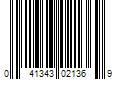 0 41343 02136 9